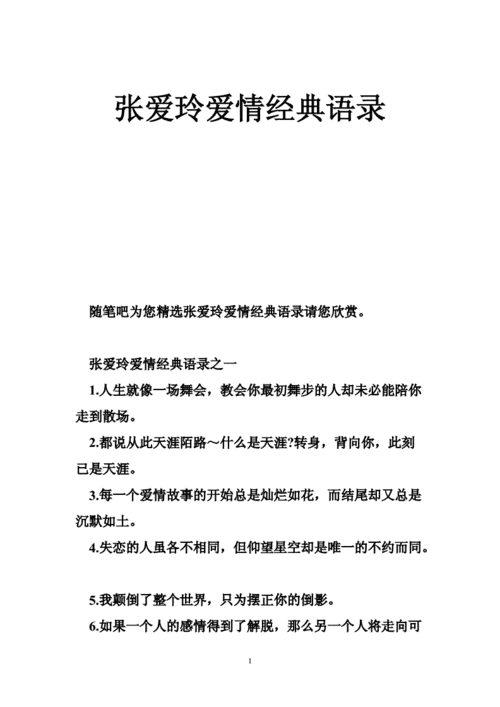 张爱玲爱情经典语录

随笔吧为您精选张爱玲爱情经典语录请您欣赏。

张爱玲爱情经典语录之一

1.人生就像一场舞会，教会你最初舞步的人却未必能陪你走到散场。

2.都说从此天涯陌路～什么是天涯?转身，背向你，此刻已是天涯。

3.每一个爱情故事的开始总是灿烂如花，而结尾却又总是沉默如土。

4.失恋的人虽各不相同，但仰望星空却是唯一的不约而同。

5.我颠倒了整个世界，只为摆正你的倒影。

6.如果一个人的感情得到了解脱，那么另一个人将走向可

1